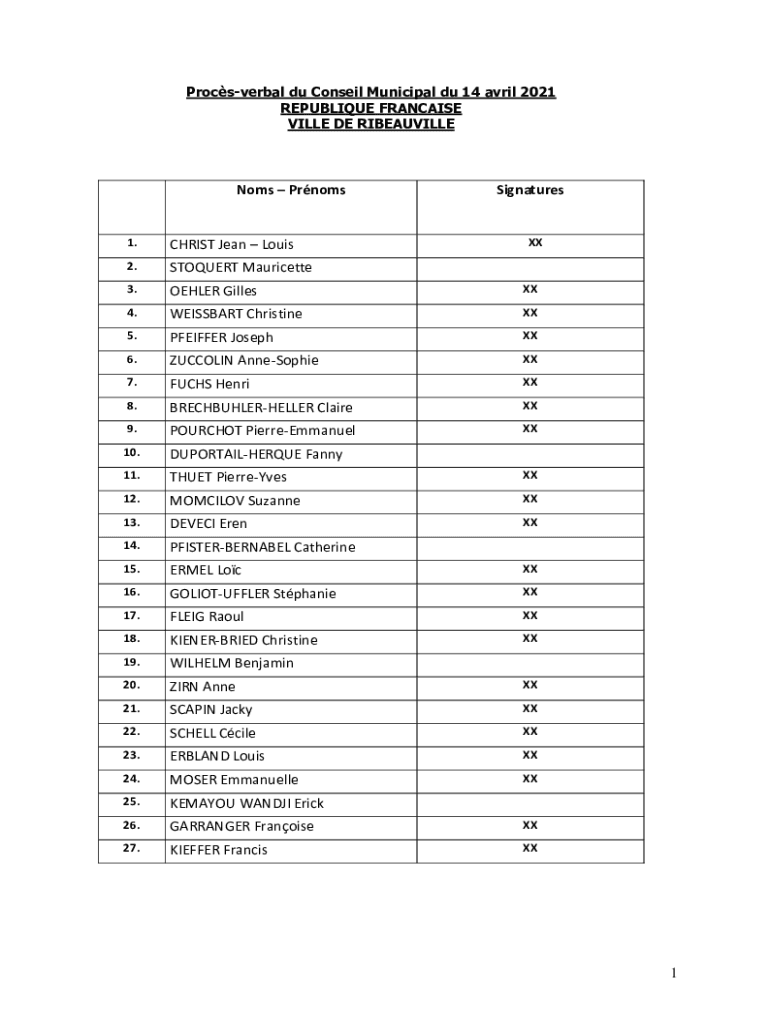 Procès-verbal du Conseil Municipal du 14 avril 2021
REPUBLIQUE FRANCAISE
VILLE DE RIBEAUVILLE

|  | Noms – Prénoms | Signatures |
|---|---|---|
| 1. | CHRIST Jean – Louis | XX |
| 2. | STOQUERT Mauricette |  |
| 3. | OEHLER Gilles | XX |
| 4. | WEISSBART Christine | XX |
| 5. | PFEIFFER Joseph | XX |
| 6. | ZUCCOLIN Anne-Sophie | XX |
| 7. | FUCHS Henri | XX |
| 8. | BRECHBUHLER-HELLER Claire | XX |
| 9. | POURCHOT Pierre-Emmanuel | XX |
| 10. | DUPORTAIL-HERQUE Fanny |  |
| 11. | THUET Pierre-Yves | XX |
| 12. | MOMCILOV Suzanne | XX |
| 13. | DEVECI Eren | XX |
| 14. | PFISTER-BERNABEL Catherine |  |
| 15. | ERMEL Loïc | XX |
| 16. | GOLIOT-UFFLER Stéphanie | XX |
| 17. | FLEIG Raoul | XX |
| 18. | KIENER-BRIED Christine | XX |
| 19. | WILHELM Benjamin |  |
| 20. | ZIRN Anne | XX |
| 21. | SCAPIN Jacky | XX |
| 22. | SCHELL Cécile | XX |
| 23. | ERBLAND Louis | XX |
| 24. | MOSER Emmanuelle | XX |
| 25. | KEMAYOU WANDJI Erick |  |
| 26. | GARRANGER Françoise | XX |
| 27. | KIEFFER Francis | XX |

1